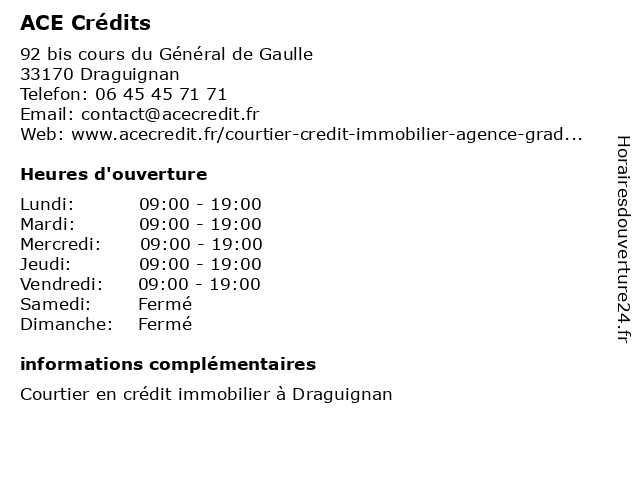 ACE Crédits

92 bis cours du Général de Gaulle
33170 Draguignan
Telefon: 06 45 45 71 71
Email: contact@acecredit.fr
Web: www.acecredit.fr/courtier-credit-immobilier-agence-grad...

Heures d'ouverture

| Lundi: | 09:00 - 19:00 |
|---|---|
| Mardi: | 09:00 - 19:00 |
| Mercredi: | 09:00 - 19:00 |
| Jeudi: | 09:00 - 19:00 |
| Vendredi: | 09:00 - 19:00 |
| Samedi: | Fermé |
| Dimanche: | Fermé |

informations complémentaires

Courtier en crédit immobilier à Draguignan

Horairesdouverture24.fr